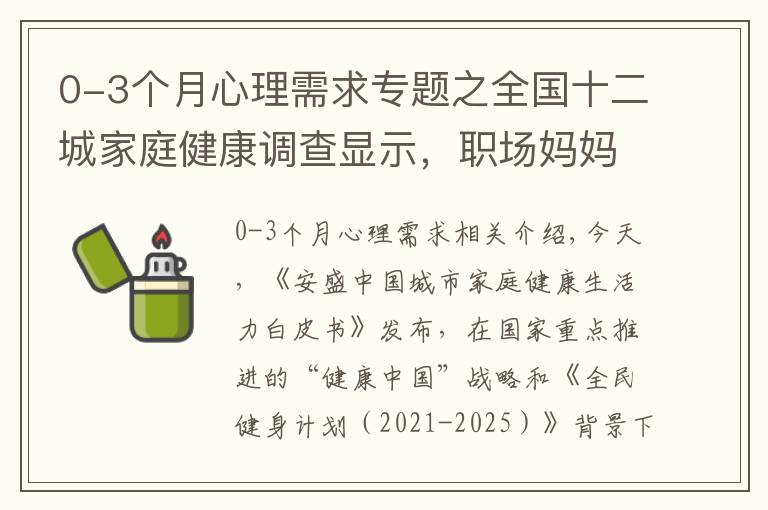 0-3个月心理需求专题之全国十二城家庭健康调查显示，职场妈妈

0-3个月心理需求相关介绍，今天，《安盛中国城市家庭健康生活力白皮书》发布，在国家重点推进的“健康中国”战略和《全民健身计划（2021-2025）》背景下